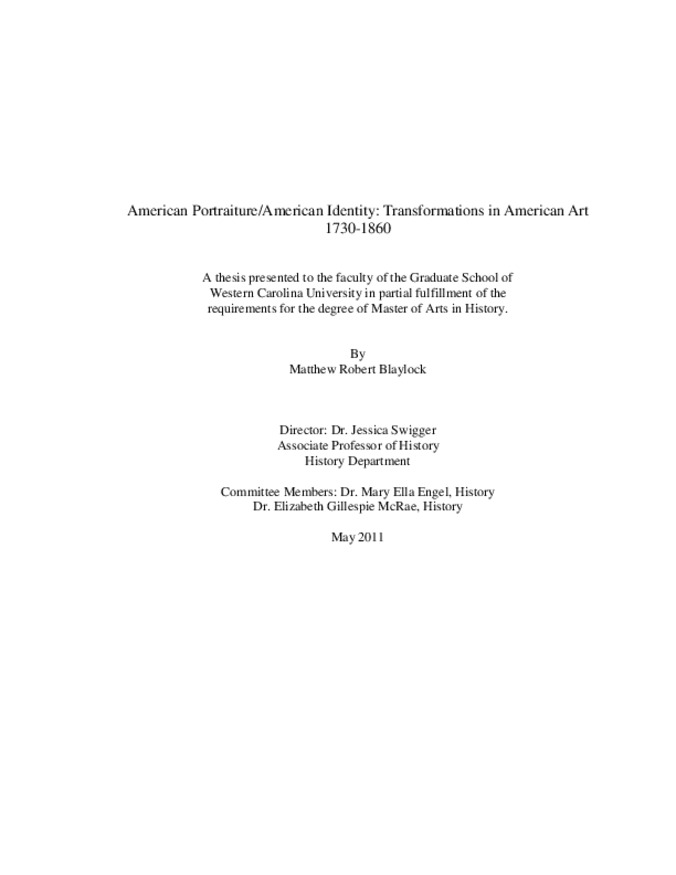 American Portraiture/American Identity: Transformations in American Art 1730-1860

A thesis presented to the faculty of the Graduate School of Western Carolina University in partial fulfillment of the requirements for the degree of Master of Arts in History.

By
Matthew Robert Blaylock

Director: Dr. Jessica Swigger
Associate Professor of History
History Department

Committee Members: Dr. Mary Ella Engel, History
Dr. Elizabeth Gillespie McRae, History

May 2011